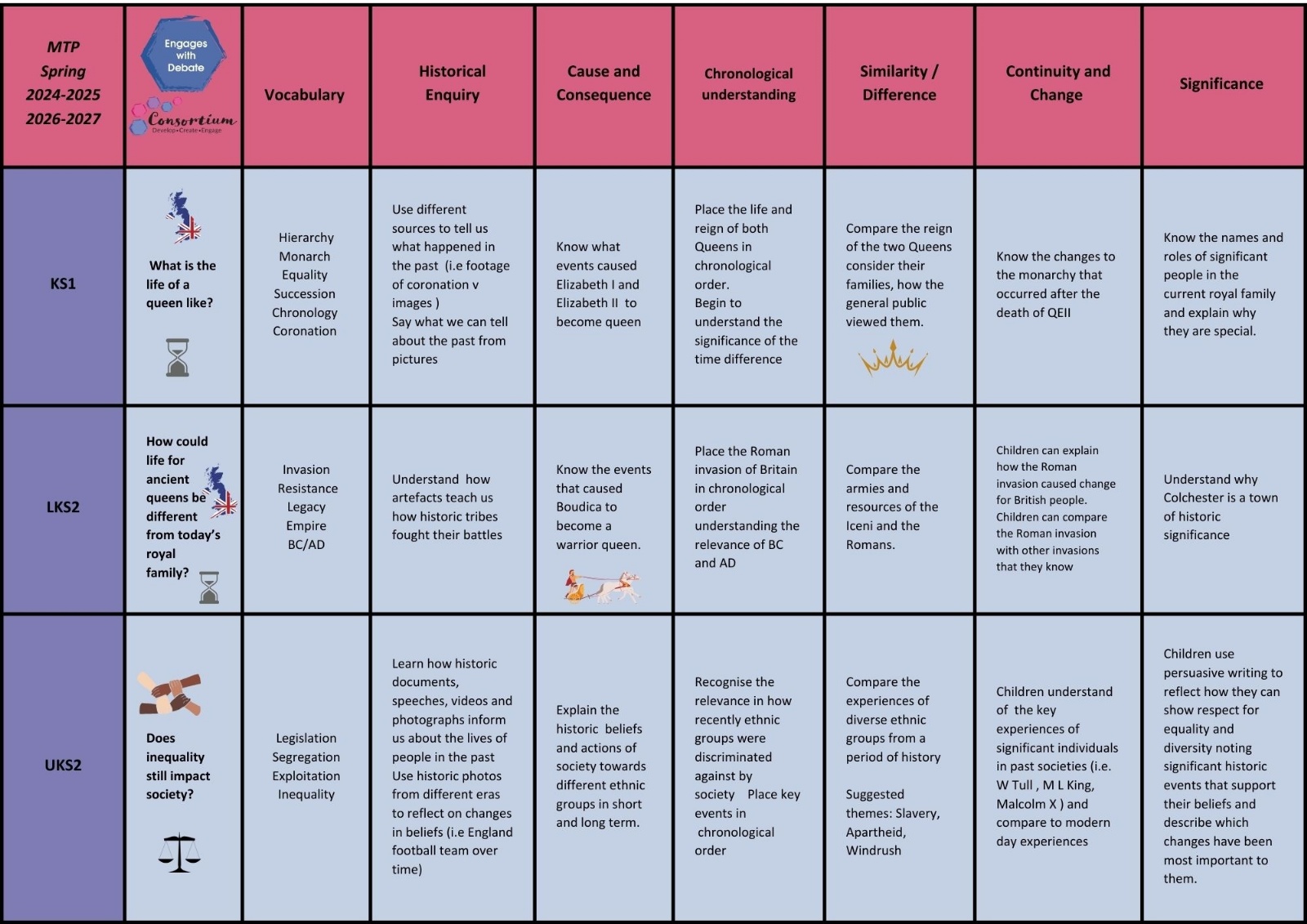 | MTP Spring 2024-2025 2026-2027 | Engages with Debate Consortium Develop•Create•Engage | Vocabulary | Historical Enquiry | Cause and Consequence | Chronological understanding | Similarity / Difference | Continuity and Change | Significance |
|---|---|---|---|---|---|---|---|---|
| KS1 | What is the life of a queen like? | Hierarchy Monarch Equality Succession Chronology Coronation | Use different sources to tell us what happened in the past (i.e footage of coronation v images ) Say what we can tell about the past from pictures | Know what events caused Elizabeth I and Elizabeth II to become queen | Place the life and reign of both Queens in chronological order. Begin to understand the significance of the time difference | Compare the reign of the two Queens consider their families, how the general public viewed them. | Know the changes to the monarchy that occurred after the death of QEII | Know the names and roles of significant people in the current royal family and explain why they are special. |
| LKS2 | How could life for ancient queens be different from today's royal family? | Invasion Resistance Legacy Empire BC/AD | Understand how artefacts teach us how historic tribes fought their battles | Know the events that caused Boudica to become a warrior queen. | Place the Roman invasion of Britain in chronological order understanding the relevance of BC and AD | Compare the armies and resources of the Iceni and the Romans. | Children can explain how the Roman invasion caused change for British people. Children can compare the Roman invasion with other invasions that they know | Understand why Colchester is a town of historic significance |
| UKS2 | Does inequality still impact society? | Legislation Segregation Exploitation Inequality | Learn how historic documents, speeches, videos and photographs inform us about the lives of people in the past Use historic photos from different eras to reflect on changes in beliefs (i.e England football team over time) | Explain the historic beliefs and actions of society towards different ethnic groups in short and long term. | Recognise the relevance in how recently ethnic groups were discriminated against by society Place key events in chronological order | Compare the experiences of diverse ethnic groups from a period of history Suggested themes: Slavery, Apartheid, Windrush | Children understand of the key experiences of significant individuals in past societies (i.e. W Tull , M L King, Malcolm X ) and compare to modern day experiences | Children use persuasive writing to reflect how they can show respect for equality and diversity noting significant historic events that support their beliefs and describe which changes have been most important to them. |